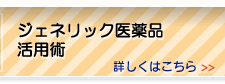 ジェネリック医薬品
活用術

詳しくはこちら >>